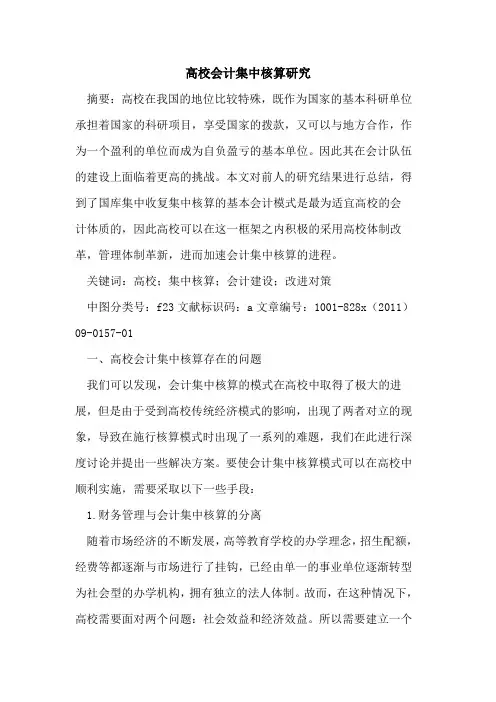 高校会计集中核算研究

摘要：高校在我国的地位比较特殊，既作为国家的基本科研单位承担着国家的科研项目，享受国家的拨款，又可以与地方合作，作为一个盈利的单位而成为自负盈亏的基本单位。因此其在会计队伍的建设上面临着更高的挑战。本文对前人的研究结果进行总结，得到了国库集中收复集中核算的基本会计模式是最为适宜高校的会计体质的，因此高校可以在这一框架之内积极的采用高校体制改革，管理体制革新，进而加速会计集中核算的进程。

关键词：高校；集中核算；会计建设；改进对策

中图分类号：f23 文献标识码：a 文章编号：1001-828x（2011）09-0157-01

一、高校会计集中核算存在的问题

我们可以发现，会计集中核算的模式在高校中取得了极大的进展，但是由于受到高校传统经济模式的影响，出现了两者对立的现象，导致在施行核算模式时出现了一系列的难题，我们在此进行深度讨论并提出一些解决方案。要使会计集中核算模式可以在高校中顺利实施，需要采取以下一些手段：

1.财务管理与会计集中核算的分离

随着市场经济的不断发展，高等教育学校的办学理念，招生配额，经费等都逐渐与市场进行了挂钩，已经由单一的事业单位逐渐转型为社会型的办学机构，拥有独立的法人体制。故而，在这种情况下，高校需要面对两个问题：社会效益和经济效益。所以需要建立一个